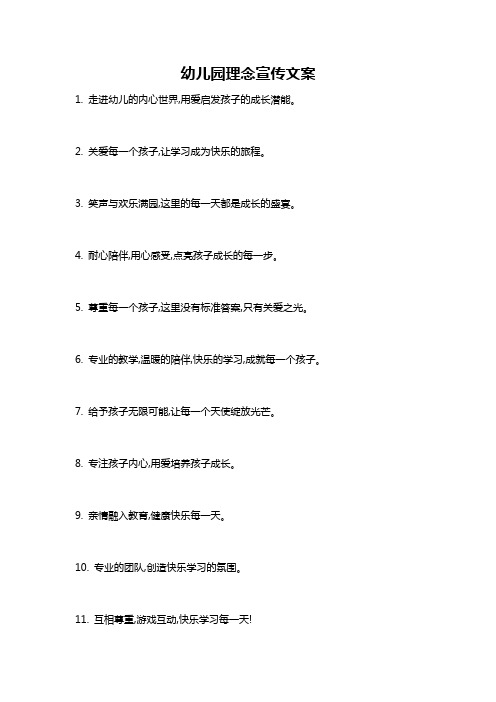 幼儿园理念宣传文案

1. 走进幼儿的内心世界,用爱启发孩子的成长潜能。

2. 关爱每一个孩子,让学习成为快乐的旅程。

3. 笑声与欢乐满园,这里的每一天都是成长的盛宴。

4. 耐心陪伴,用心感受,点亮孩子成长的每一步。

5. 尊重每一个孩子,这里没有标准答案,只有关爱之光。

6. 专业的教学,温暖的陪伴,快乐的学习,成就每一个孩子。

7. 给予孩子无限可能,让每一个天使绽放光芒。

8. 专注孩子内心,用爱培养孩子成长。

9. 亲情融入教育,健康快乐每一天。

10. 专业的团队,创造快乐学习的氛围。

11. 互相尊重,游戏互动,快乐学习每一天!